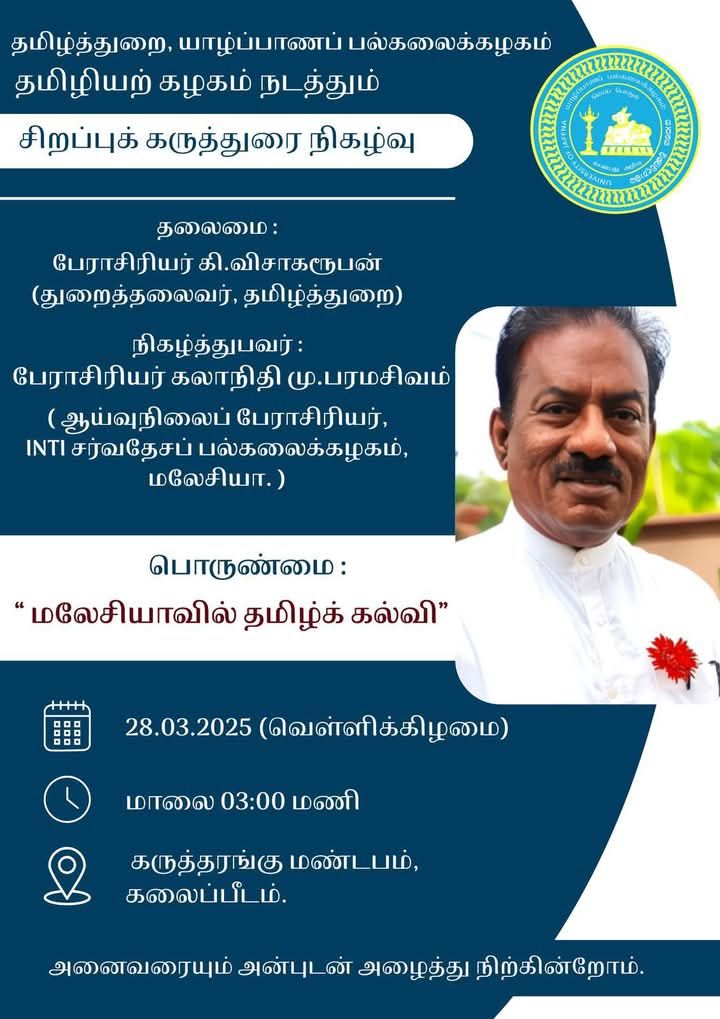 தமிழ்த்துறை, யாழ்ப்பாணப் பல்கலைக்கழகம்
தமிழியற் கழகம் நடத்தும்

சிறப்புக் கருத்துரை நிகழ்வு

UNIVERSITY OF JAFFNA

தலைமை :
பேராசிரியர் கி.விசாகரூபன்
(துறைத்தலைவர், தமிழ்த்துறை)

நிகழ்த்துபவர் :
பேராசிரியர் கலாநிதி மு.பரமசிவம்
( ஆய்வுநிலைப் பேராசிரியர்,
INTI சர்வதேசப் பல்கலைக்கழகம்,
மலேசியா. )

பொருண்மை :
“ மலேசியாவில் தமிழ்க் கல்வி”

28.03.2025 (வெள்ளிக்கிழமை)

மாலை 03:00 மணி

கருத்தரங்கு மண்டபம்,
கலைப்பீடம்.

அனைவரையும் அன்புடன் அழைத்து நிற்கின்றோம்.